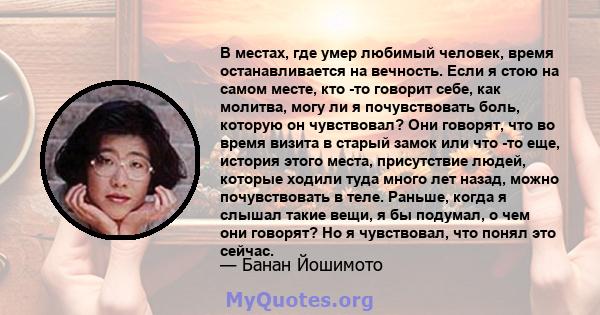 В местах, где умер любимый человек, время останавливается на вечность. Если я стою на самом месте, кто -то говорит себе, как молитва, могу ли я почувствовать боль, которую он чувствовал? Они говорят, что во время визита в старый замок или что -то еще, история этого места, присутствие людей, которые ходили туда много лет назад, можно почувствовать в теле. Раньше, когда я слышал такие вещи, я бы подумал, о чем они говорят? Но я чувствовал, что понял это сейчас.

— Банан Йошимото

MyQuotes.org